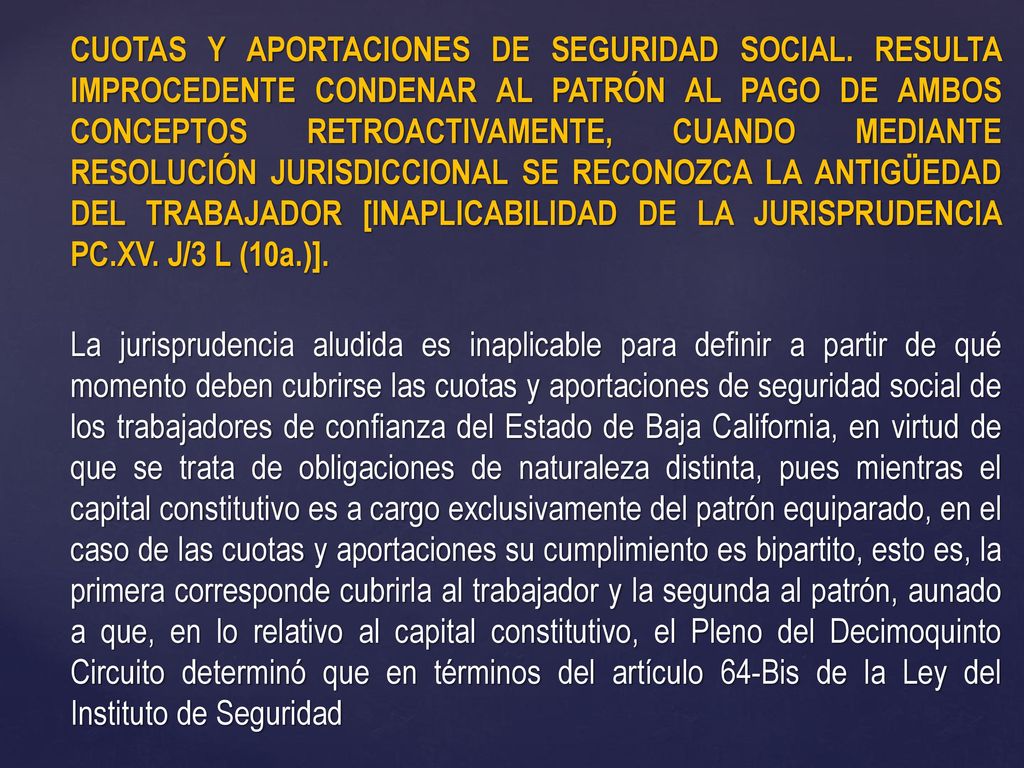 CUOTAS Y APORTACIONES DE SEGURIDAD SOCIAL. RESULTA IMPROCEDENTE CONDENAR AL PATRÓN AL PAGO DE AMBOS CONCEPTOS RETROACTIVAMENTE, CUANDO MEDIANTE RESOLUCIÓN JURISDICCIONAL SE RECONOZCA LA ANTIGÜEDAD DEL TRABAJADOR [INAPLICABILIDAD DE LA JURISPRUDENCIA PC.XV. J/3 L (10a.)].

La jurisprudencia aludida es inaplicable para definir a partir de qué momento deben cubrirse las cuotas y aportaciones de seguridad social de los trabajadores de confianza del Estado de Baja California, en virtud de que se trata de obligaciones de naturaleza distinta, pues mientras el capital constitutivo es a cargo exclusivamente del patrón equiparado, en el caso de las cuotas y aportaciones su cumplimiento es bipartito, esto es, la primera corresponde cubrirla al trabajador y la segunda al patrón, aunado a que, en lo relativo al capital constitutivo, el Pleno del Decimoquinto Circuito determinó que en términos del artículo 64-Bis de la Ley del Instituto de Seguridad